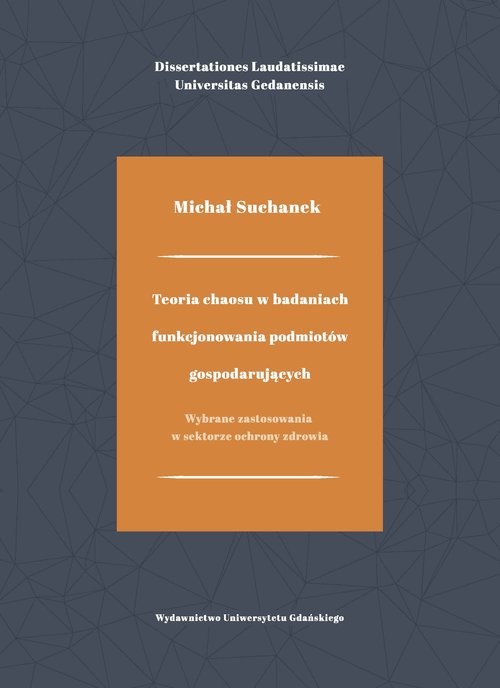 Dissertationes Laudatissimae
Universitas Gedanensis

Michał Suchanek

Teoria chaosu w badaniach funkcjonowania podmiotów gospodarujących

Wybrane zastosowania w sektorze ochrony zdrowia

Wydawnictwo Uniwersytetu Gdańskiego